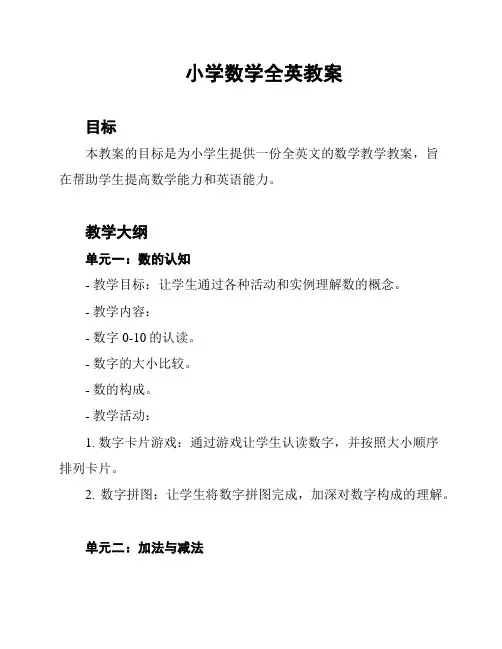 小学数学全英教案

目标

本教案的目标是为小学生提供一份全英文的数学教学教案，旨在帮助学生提高数学能力和英语能力。

教学大纲

单元一：数的认知

- 教学目标：让学生通过各种活动和实例理解数的概念。

- 教学内容：

- 数字 0-10 的认读。

- 数字的大小比较。

- 数的构成。

- 教学活动：

1. 数字卡片游戏：通过游戏让学生认读数字，并按照大小顺序排列卡片。

2. 数字拼图：让学生将数字拼图完成，加深对数字构成的理解。

单元二：加法与减法